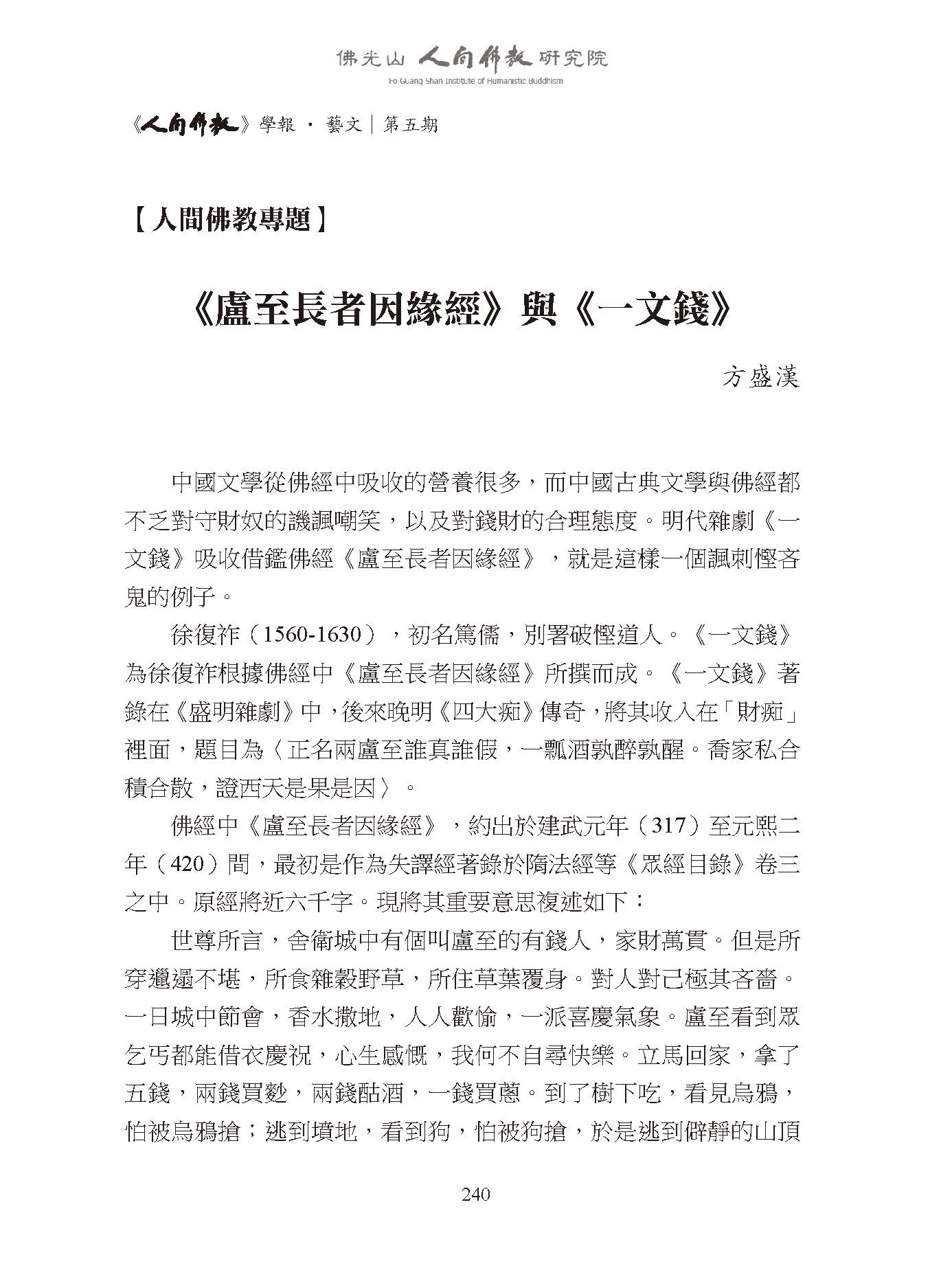 佛光山 人間佛教 研究院
Fo Guang Shan Institute of Humanistic Buddhism

《人間佛教》學報 · 藝文｜第五期

【人間佛教專題】

《盧至長者因緣經》與《一文錢》

方盛漢

中國文學從佛經中吸收的營養很多，而中國古典文學與佛經都不乏對守財奴的譏諷嘲笑，以及對錢財的合理態度。明代雜劇《一文錢》吸收借鑑佛經《盧至長者因緣經》，就是這樣一個諷刺慳吝鬼的例子。

徐復祚（1560-1630），初名篤儒，別署破慳道人。《一文錢》為徐復祚根據佛經中《盧至長者因緣經》所撰而成。《一文錢》著錄在《盛明雜劇》中，後來晚明《四大痴》傳奇，將其收入在「財痴」裡面，題目為〈正名兩盧至誰真誰假，一瓢酒孰醉孰醒。喬家私合積合散，證西天是果是因〉。

佛經中《盧至長者因緣經》，約出於建武元年（317）至元熙二年（420）間，最初是作為失譯經著錄於隋法經等《眾經目錄》卷三之中。原經將近六千字。現將其重要意思複述如下：

世尊所言，舍衛城中有個叫盧至的有錢人，家財萬貫。但是所穿邋遢不堪，所食雜穀野草，所住草葉覆身。對人對己極其吝嗇。一日城中節會，香水撒地，人人歡愉，一派喜慶氣象。盧至看到眾乞丐都能借衣慶祝，心生感慨，我何不自尋快樂。立馬回家，拿了五錢，兩錢買麨，兩錢酤酒，一錢買蔥。到了樹下吃，看見烏鴉，怕被烏鴉搶；逃到墳地，看到狗，怕被狗搶，於是逃到僻靜的山頂

240